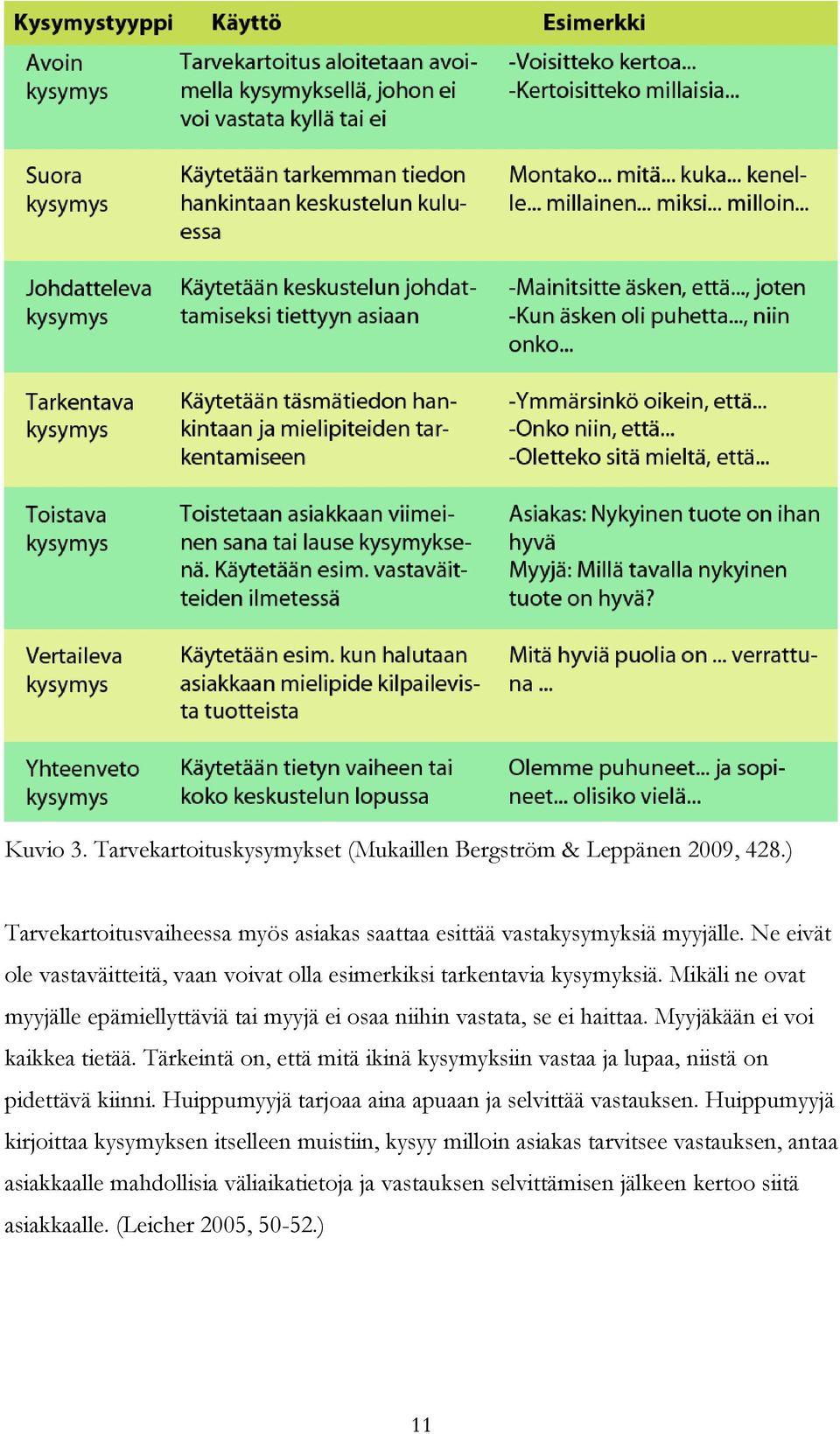 | Kysymystyyppi | Käyttö | Esimerkki |
|---|---|---|
| Avoin kysymys | Tarvekartoitus aloitetaan avoimella kysymyksellä, johon ei voi vastata kyllä tai ei | -Voisitteko kertoa... -Kertoisitteko millaisia... |
| Suora kysymys | Käytetään tarkemman tiedon hankintaan keskustelun kuluessa | Montako... mitä... kuka... kenelle... millainen... miksi... milloin... |
| Johdatteleva kysymys | Käytetään keskustelun johdattamiseksi tiettyyn asiaan | -Mainitsitte äsken, että..., joten -Kun äsken oli puhetta..., niin onko... |
| Tarkentava kysymys | Käytetään täsmätiedon hankintaan ja mielipiteiden tarkentamiseen | -Ymmärsinkö oikein, että... -Onko niin, että... -Oletteko sitä mieltä, että... |
| Toistava kysymys | Toistetaan asiakkaan viimeinen sana tai lause kysymyksenä. Käytetään esim. vastaväitteiden ilmetessä | Asiakas: Nykyinen tuote on ihan hyvä Myyjä: Millä tavalla nykyinen tuote on hyvä? |
| Vertaileva kysymys | Käytetään esim. kun halutaan asiakkaan mielipide kilpailevista tuotteista | Mitä hyviä puolia on ... verrattuna ... |
| Yhteenveto kysymys | Käytetään tietyn vaiheen tai koko keskustelun lopussa | Olemme puhuneet... ja sopineet... olisiko vielä... |

Kuvio 3. Tarvekartoituskysymykset (Mukaillen Bergström & Leppänen 2009, 428.)

Tarvekartoitusvaiheessa myös asiakas saattaa esittää vastakysymyksiä myyjälle. Ne eivät ole vastaväitteitä, vaan voivat olla esimerkiksi tarkentavia kysymyksiä. Mikäli ne ovat myyjälle epämiellyttäviä tai myyjä ei osaa niihin vastata, se ei haittaa. Myyjäkään ei voi kaikkea tietää. Tärkeintä on, että mitä ikinä kysymyksiin vastaa ja lupaa, niistä on pidettävä kiinni. Huippumyyjä tarjoaa aina apuaan ja selvittää vastauksen. Huippumyyjä kirjoittaa kysymyksen itselleen muistiin, kysyy milloin asiakas tarvitsee vastauksen, antaa asiakkaalle mahdollisia väliaikatietoja ja vastauksen selvittämisen jälkeen kertoo siitä asiakkaalle. (Leicher 2005, 50-52.)

11